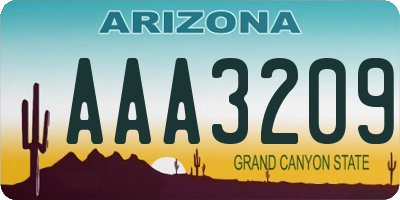 ARIZONA

AAA3209

GRAND CANYON STATE